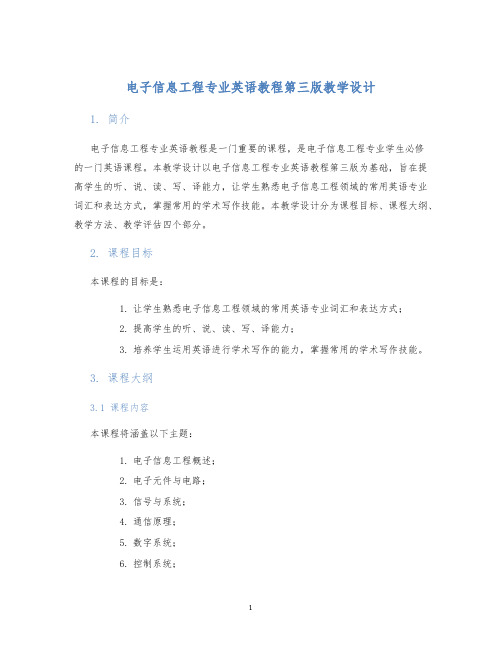 电子信息工程专业英语教程第三版教学设计

1. 简介

电子信息工程专业英语教程是一门重要的课程，是电子信息工程专业学生必修的一门英语课程。本教学设计以电子信息工程专业英语教程第三版为基础，旨在提高学生的听、说、读、写、译能力，让学生熟悉电子信息工程领域的常用英语专业词汇和表达方式，掌握常用的学术写作技能。本教学设计分为课程目标、课程大纲、教学方法、教学评估四个部分。

2. 课程目标

本课程的目标是：

1. 让学生熟悉电子信息工程领域的常用英语专业词汇和表达方式；
2. 提高学生的听、说、读、写、译能力；
3. 培养学生运用英语进行学术写作的能力，掌握常用的学术写作技能。

3. 课程大纲

3.1 课程内容

本课程将涵盖以下主题：

1. 电子信息工程概述；
2. 电子元件与电路；
3. 信号与系统；
4. 通信原理；
5. 数字系统；
6. 控制系统；

1